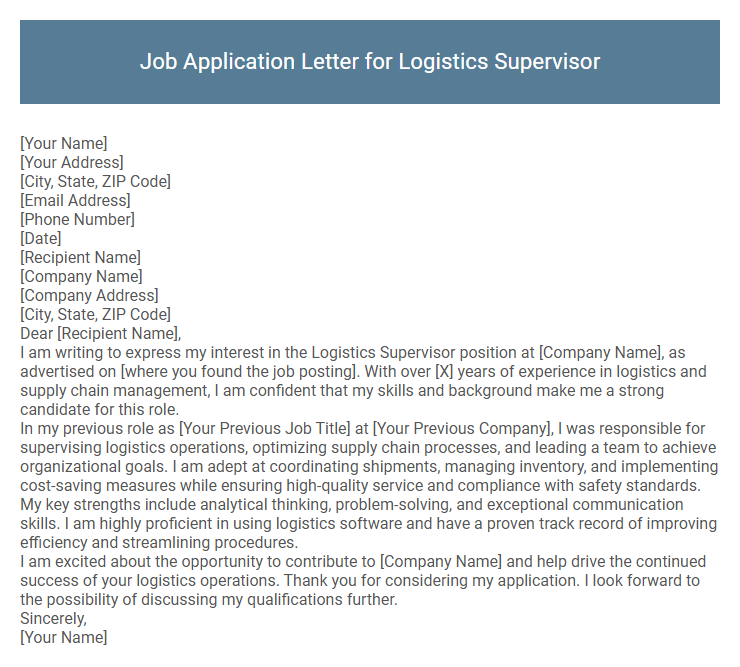 Job Application Letter for Logistics Supervisor

[Your Name]
[Your Address]
[City, State, ZIP Code]
[Email Address]
[Phone Number]
[Date]
[Recipient Name]
[Company Name]
[Company Address]
[City, State, ZIP Code]
Dear [Recipient Name],

I am writing to express my interest in the Logistics Supervisor position at [Company Name], as advertised on [where you found the job posting]. With over [X] years of experience in logistics and supply chain management, I am confident that my skills and background make me a strong candidate for this role.

In my previous role as [Your Previous Job Title] at [Your Previous Company], I was responsible for supervising logistics operations, optimizing supply chain processes, and leading a team to achieve organizational goals. I am adept at coordinating shipments, managing inventory, and implementing cost-saving measures while ensuring high-quality service and compliance with safety standards.

My key strengths include analytical thinking, problem-solving, and exceptional communication skills. I am highly proficient in using logistics software and have a proven track record of improving efficiency and streamlining procedures.

I am excited about the opportunity to contribute to [Company Name] and help drive the continued success of your logistics operations. Thank you for considering my application. I look forward to the possibility of discussing my qualifications further.

Sincerely,
[Your Name]